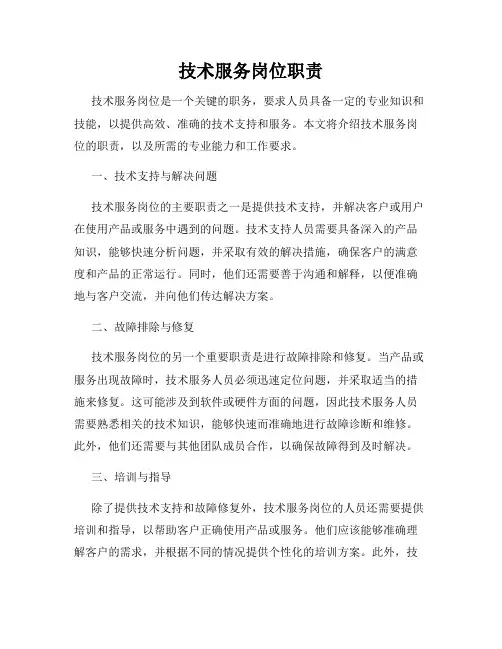 技术服务岗位职责

技术服务岗位是一个关键的职务，要求人员具备一定的专业知识和技能，以提供高效、准确的技术支持和服务。本文将介绍技术服务岗位的职责，以及所需的专业能力和工作要求。

一、技术支持与解决问题

技术服务岗位的主要职责之一是提供技术支持，并解决客户或用户在使用产品或服务中遇到的问题。技术支持人员需要具备深入的产品知识，能够快速分析问题，并采取有效的解决措施，确保客户的满意度和产品的正常运行。同时，他们还需要善于沟通和解释，以便准确地与客户交流，并向他们传达解决方案。

二、故障排除与修复

技术服务岗位的另一个重要职责是进行故障排除和修复。当产品或服务出现故障时，技术服务人员必须迅速定位问题，并采取适当的措施来修复。这可能涉及到软件或硬件方面的问题，因此技术服务人员需要熟悉相关的技术知识，能够快速而准确地进行故障诊断和维修。此外，他们还需要与其他团队成员合作，以确保故障得到及时解决。

三、培训与指导

除了提供技术支持和故障修复外，技术服务岗位的人员还需要提供培训和指导，以帮助客户正确使用产品或服务。他们应该能够准确理解客户的需求，并根据不同的情况提供个性化的培训方案。此外，技